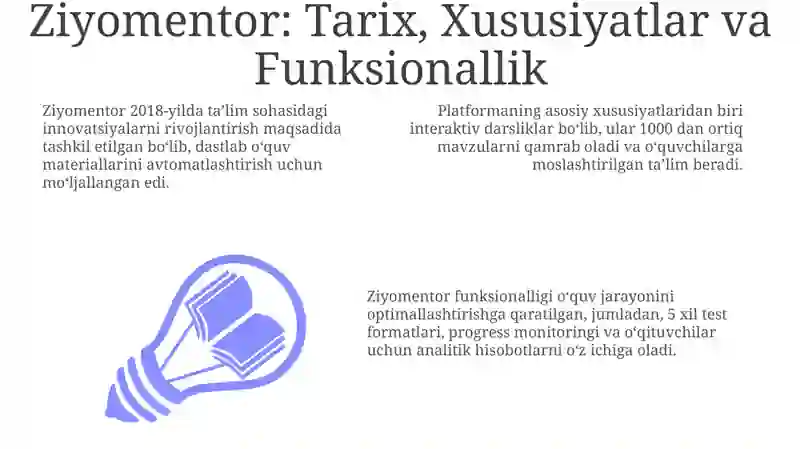 Ziyomentor: Tarix, Xususiyatlar va Funksionallik

Ziyomentor 2018-yilda ta'lim sohasidagi innovatsiyalarni rivojlantirish maqsadida tashkil etilgan bo'lib, dastlab o'quv materiallarini avtomatlashtirish uchun mo'ljallangan edi.

Platformaning asosiy xususiyatlaridan biri interaktiv darsliklar bo'lib, ular 1000 dan ortiq mavzularni qamrab oladi va o'quvchilarga moslashtirilgan ta'lim beradi.

Ziyomentor funksionalligi o'quv jarayonini optimallashtirishga qaratilgan, jumladan, 5 xil test formatlari, progress monitoringi va o'qituvchilar uchun analitik hisobotlarni o'z ichiga oladi.